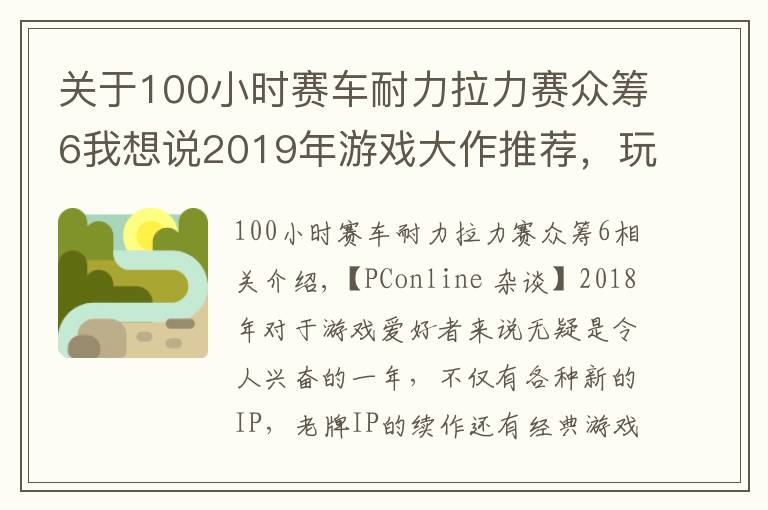 关于100小时赛车耐力拉力赛众筹6我想说2019年游戏大作推荐，玩

100小时赛车耐力拉力赛众筹6相关介绍，【PConline 杂谈】2018年对于游戏爱好者来说无疑是令人兴奋的一年，不仅有各种新的IP，老牌IP的续作还有经典游戏